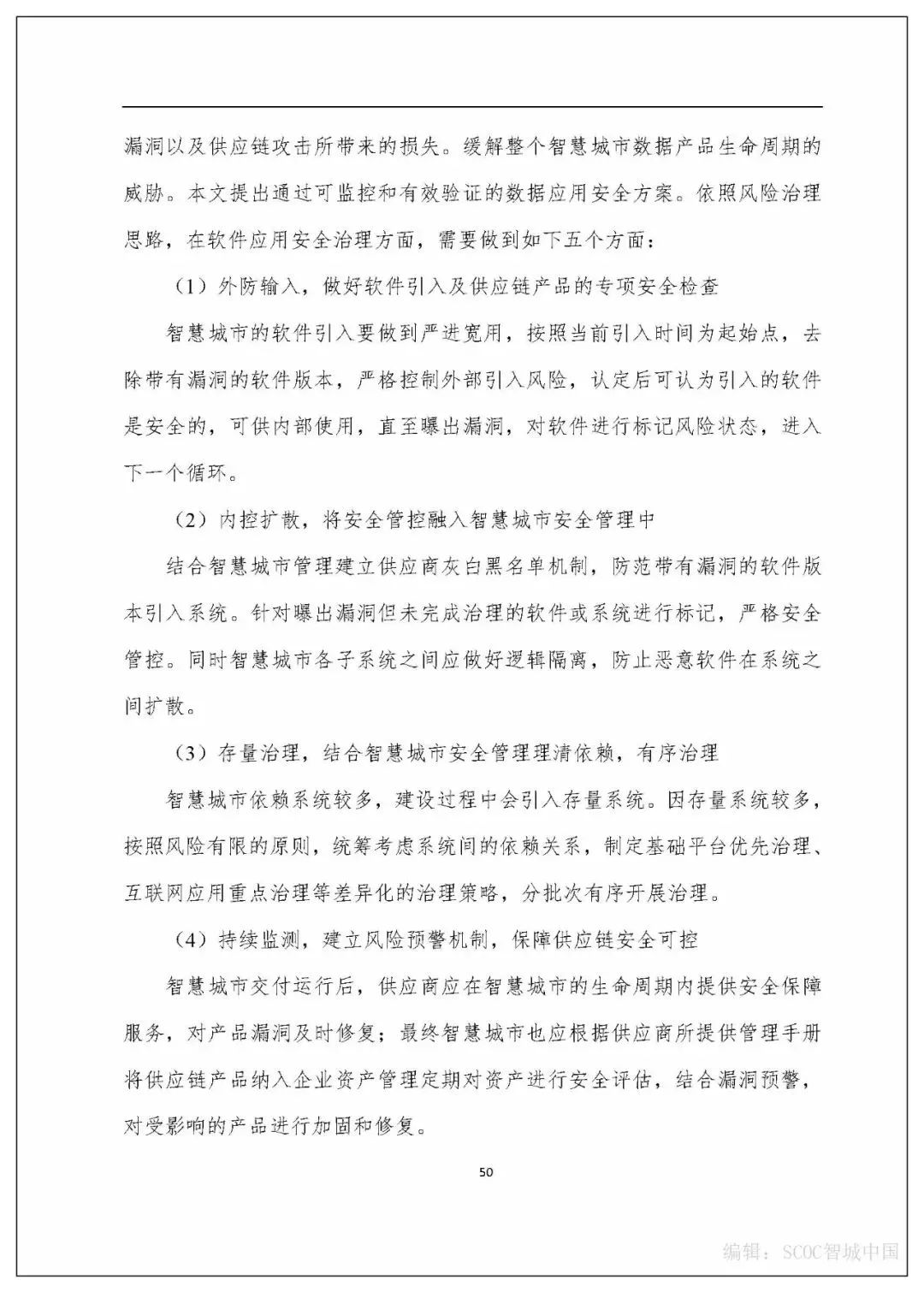 漏洞以及供应链攻击所带来的损失。缓解整个智慧城市数据产品生命周期的威胁。本文提出通过可监控和有效验证的数据应用安全方案。依照风险治理思路，在软件应用安全治理方面，需要做到如下五个方面：

（1）外防输入，做好软件引入及供应链产品的专项安全检查

智慧城市的软件引入要做到严进宽用，按照当前引入时间为起始点，去除带有漏洞的软件版本，严格控制外部引入风险，认定后可认为引入的软件是安全的，可供内部使用，直至曝出漏洞，对软件进行标记风险状态，进入下一个循环。

（2）内控扩散，将安全管控融入智慧城市安全管理中

结合智慧城市管理建立供应商灰白黑名单机制，防范带有漏洞的软件版本引入系统。针对曝出漏洞但未完成治理的软件或系统进行标记，严格安全管控。同时智慧城市各子系统之间应做好逻辑隔离，防止恶意软件在系统之间扩散。

（3）存量治理，结合智慧城市安全管理理清依赖，有序治理

智慧城市依赖系统较多，建设过程中会引入存量系统。因存量系统较多，按照风险有限的原则，统筹考虑系统间的依赖关系，制定基础平台优先治理、互联网应用重点治理等差异化的治理策略，分批次有序开展治理。

（4）持续监测，建立风险预警机制，保障供应链安全可控

智慧城市交付运行后，供应商应在智慧城市的生命周期内提供安全保障服务，对产品漏洞及时修复；最终智慧城市也应根据供应商所提供管理手册将供应链产品纳入企业资产管理定期对资产进行安全评估，结合漏洞预警，对受影响的产品进行加固和修复。

50

编辑：SCOC智城中国